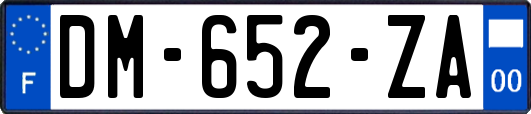 F

DM-652-ZA

00